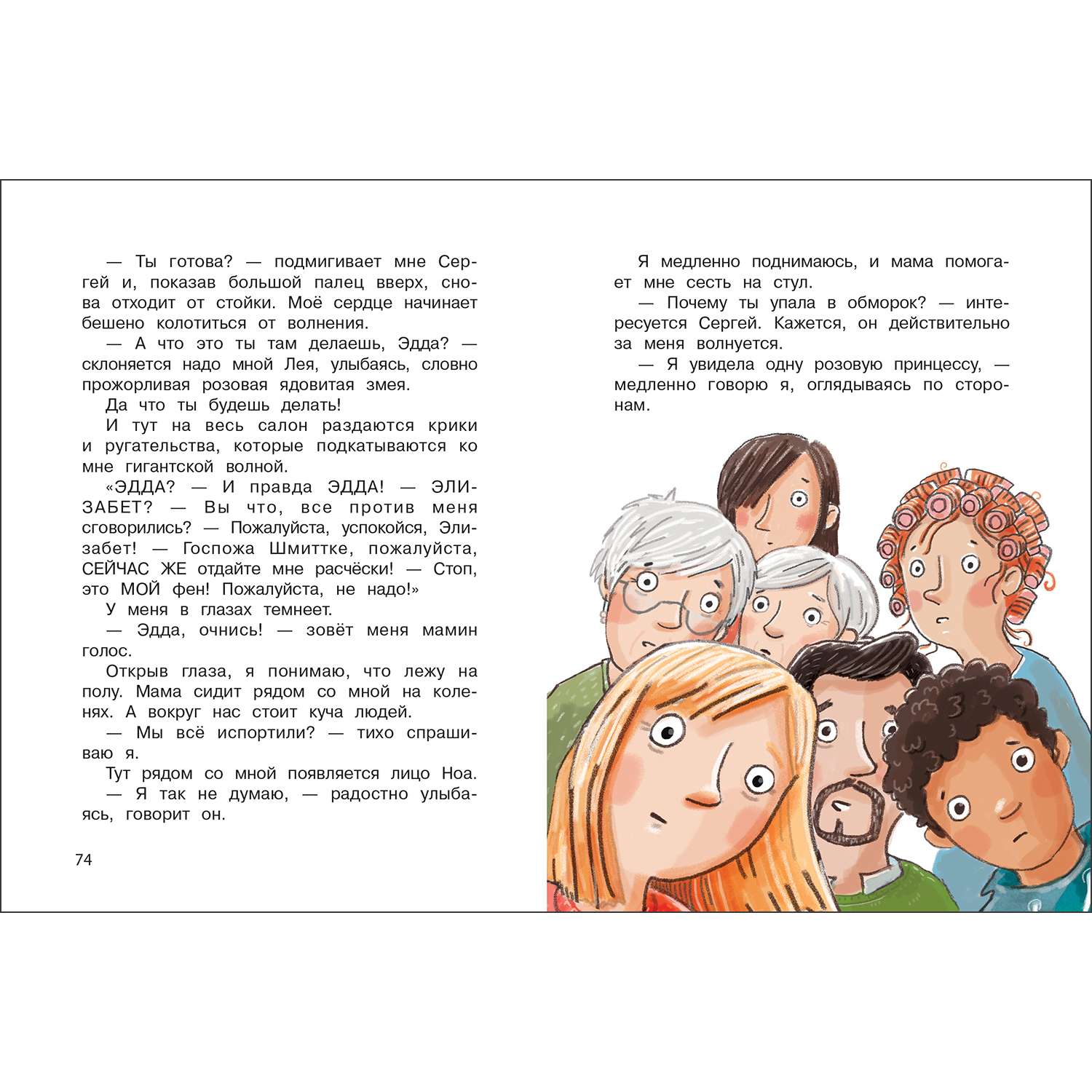 — Ты готова? — подмигивает мне Сергей и, показав большой палец вверх, снова отходит от стойки. Моё сердце начинает бешено колотиться от волнения.

— А что это ты там делаешь, Эдда? — склоняется надо мной Лея, улыбаясь, словно прожорливая розовая ядовитая змея.

Да что ты будешь делать!

И тут на весь салон раздаются крики и ругательства, которые подкатываются ко мне гигантской волной.

«ЭДДА? — И правда ЭДДА! — ЭЛИЗАБЕТ? — Вы что, все против меня сговорились? — Пожалуйста, успокойся, Элизабет! — Госпожа Шмиттке, пожалуйста, СЕЙЧАС ЖЕ отдайте мне расчёски! — Стоп, это МОЙ фен! Пожалуйста, не надо!»

У меня в глазах темнеет.

— Эдда, очнись! — зовёт меня мамин голос.

Открыв глаза, я понимаю, что лежу на полу. Мама сидит рядом со мной на коленях. А вокруг нас стоит куча людей.

— Мы всё испортили? — тихо спрашиваю я.

Тут рядом со мной появляется лицо Ноа.

— Я так не думаю, — радостно улыбаясь, говорит он.

74

Я медленно поднимаюсь, и мама помогает мне сесть на стул.

— Почему ты упала в обморок? — интересуется Сергей. Кажется, он действительно за меня волнуется.

— Я увидела одну розовую принцессу, — медленно говорю я, оглядываясь по сторонам.